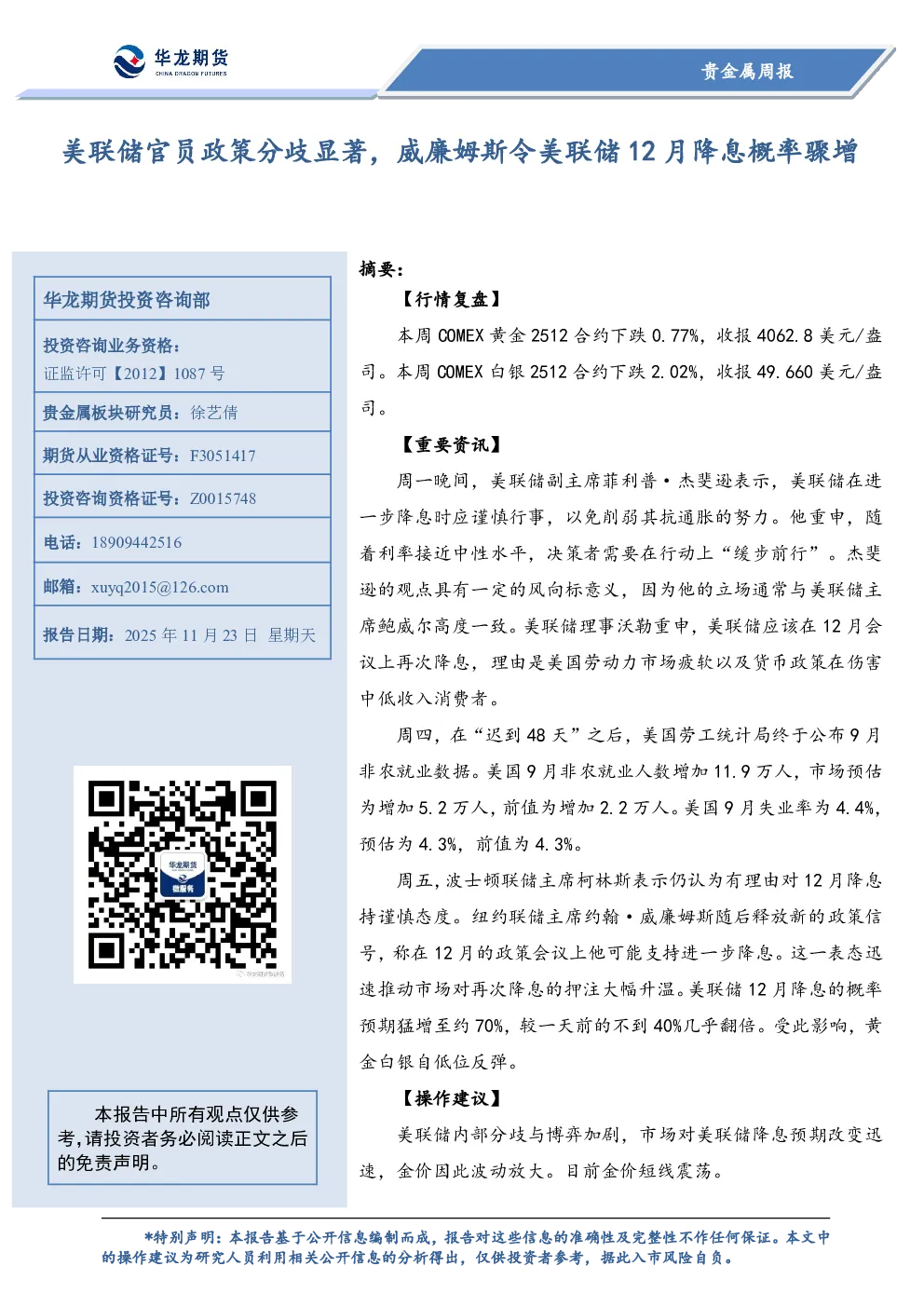 华龙期货
CHINA DRAGON FUTURES

贵金属周报

美联储官员政策分歧显著，威廉姆斯令美联储 12 月降息概率骤增

华龙期货投资咨询部

投资咨询业务资格：
证监许可【2012】1087 号

贵金属板块研究员：徐艺倩

期货从业资格证号：F3051417

投资咨询资格证号：Z0015748

电话：18909442516

邮箱：xuyq2015@126.com

报告日期：2025 年 11 月 23 日 星期天

华龙期货
微服务

本报告中所有观点仅供参考，请投资者务必阅读正文之后的免责声明。

摘要：

【行情复盘】

本周 COMEX 黄金 2512 合约下跌 0.77%，收报 4062.8 美元/盎司。本周 COMEX 白银 2512 合约下跌 2.02%，收报 49.660 美元/盎司。

【重要资讯】

周一晚间，美联储副主席菲利普·杰斐逊表示，美联储在进一步降息时应谨慎行事，以免削弱其抗通胀的努力。他重申，随着利率接近中性水平，决策者需要在行动上“缓步前行”。杰斐逊的观点具有一定的风向标意义，因为他的立场通常与美联储主席鲍威尔高度一致。美联储理事沃勒重申，美联储应该在 12 月会议上再次降息，理由是美国劳动力市场疲软以及货币政策在伤害中低收入消费者。

周四，在“迟到 48 天”之后，美国劳工统计局终于公布 9 月非农就业数据。美国 9 月非农就业人数增加 11.9 万人，市场预估为增加 5.2 万人，前值为增加 2.2 万人。美国 9 月失业率为 4.4%，预估为 4.3%，前值为 4.3%。

周五，波士顿联储主席柯林斯表示仍认为有理由对 12 月降息持谨慎态度。纽约联储主席约翰·威廉姆斯随后释放新的政策信号，称在 12 月的政策会议上他可能支持进一步降息。这一表态迅速推动市场对再次降息的押注大幅升温。美联储 12 月降息的概率预期猛增至约 70%，较一天前的不到 40%几乎翻倍。受此影响，黄金白银自低位反弹。

【操作建议】

美联储内部分歧与博弈加剧，市场对美联储降息预期改变迅速，金价因此波动放大。目前金价短线震荡。

*特别声明：本报告基于公开信息编制而成，报告对这些信息的准确性及完整性不作任何保证。本文中的操作建议为研究人员利用相关公开信息的分析得出，仅供投资者参考，据此入市风险自负。